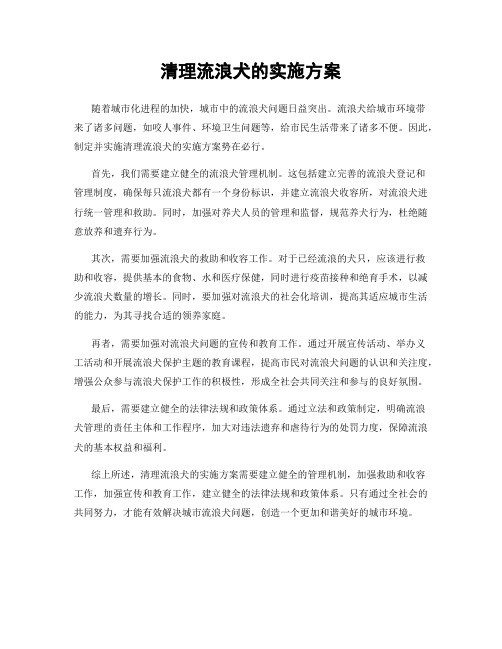 清理流浪犬的实施方案

随着城市化进程的加快，城市中的流浪犬问题日益突出。流浪犬给城市环境带来了诸多问题，如咬人事件、环境卫生问题等，给市民生活带来了诸多不便。因此，制定并实施清理流浪犬的实施方案势在必行。

首先，我们需要建立健全的流浪犬管理机制。这包括建立完善的流浪犬登记和管理制度，确保每只流浪犬都有一个身份标识，并建立流浪犬收容所，对流浪犬进行统一管理和救助。同时，加强对养犬人员的管理和监督，规范养犬行为，杜绝随意放养和遗弃行为。

其次，需要加强流浪犬的救助和收容工作。对于已经流浪的犬只，应该进行救助和收容，提供基本的食物、水和医疗保健，同时进行疫苗接种和绝育手术，以减少流浪犬数量的增长。同时，要加强对流浪犬的社会化培训，提高其适应城市生活的能力，为其寻找合适的领养家庭。

再者，需要加强对流浪犬问题的宣传和教育工作。通过开展宣传活动、举办义工活动和开展流浪犬保护主题的教育课程，提高市民对流浪犬问题的认识和关注度，增强公众参与流浪犬保护工作的积极性，形成全社会共同关注和参与的良好氛围。

最后，需要建立健全的法律法规和政策体系。通过立法和政策制定，明确流浪犬管理的责任主体和工作程序，加大对违法遗弃和虐待行为的处罚力度，保障流浪犬的基本权益和福利。

综上所述，清理流浪犬的实施方案需要建立健全的管理机制，加强救助和收容工作，加强宣传和教育工作，建立健全的法律法规和政策体系。只有通过全社会的共同努力，才能有效解决城市流浪犬问题，创造一个更加和谐美好的城市环境。